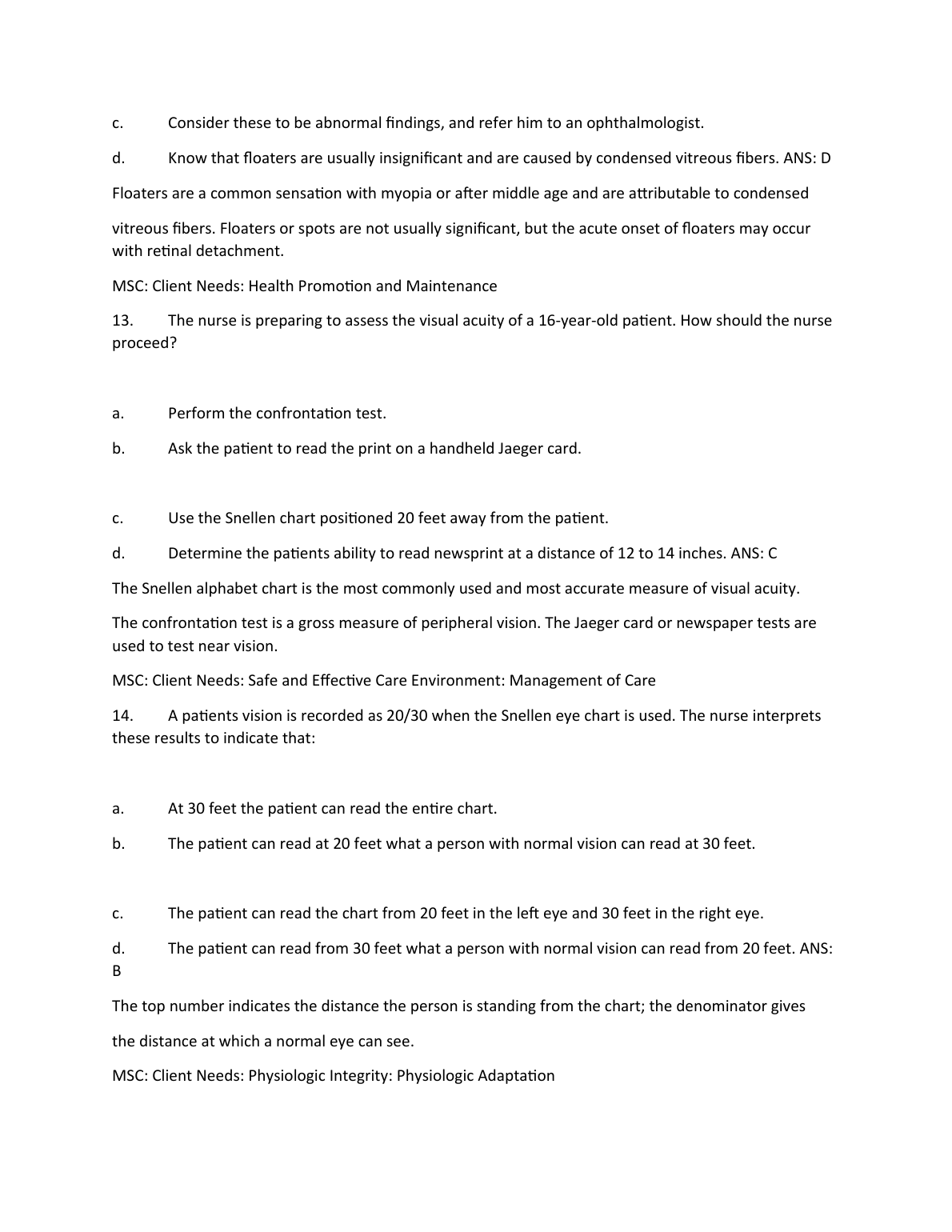 c. Consider these to be abnormal findings, and refer him to an ophthalmologist.

d. Know that floaters are usually insignificant and are caused by condensed vitreous fibers. ANS: D

Floaters are a common sensation with myopia or after middle age and are attributable to condensed

vitreous fibers. Floaters or spots are not usually significant, but the acute onset of floaters may occur with retinal detachment.

MSC: Client Needs: Health Promotion and Maintenance

13. The nurse is preparing to assess the visual acuity of a 16-year-old patient. How should the nurse proceed?

a. Perform the confrontation test.

b. Ask the patient to read the print on a handheld Jaeger card.

c. Use the Snellen chart positioned 20 feet away from the patient.

d. Determine the patients ability to read newsprint at a distance of 12 to 14 inches. ANS: C

The Snellen alphabet chart is the most commonly used and most accurate measure of visual acuity.

The confrontation test is a gross measure of peripheral vision. The Jaeger card or newspaper tests are used to test near vision.

MSC: Client Needs: Safe and Effective Care Environment: Management of Care

14. A patients vision is recorded as 20/30 when the Snellen eye chart is used. The nurse interprets these results to indicate that:

a. At 30 feet the patient can read the entire chart.

b. The patient can read at 20 feet what a person with normal vision can read at 30 feet.

c. The patient can read the chart from 20 feet in the left eye and 30 feet in the right eye.

d. The patient can read from 30 feet what a person with normal vision can read from 20 feet. ANS: B

The top number indicates the distance the person is standing from the chart; the denominator gives

the distance at which a normal eye can see.

MSC: Client Needs: Physiologic Integrity: Physiologic Adaptation